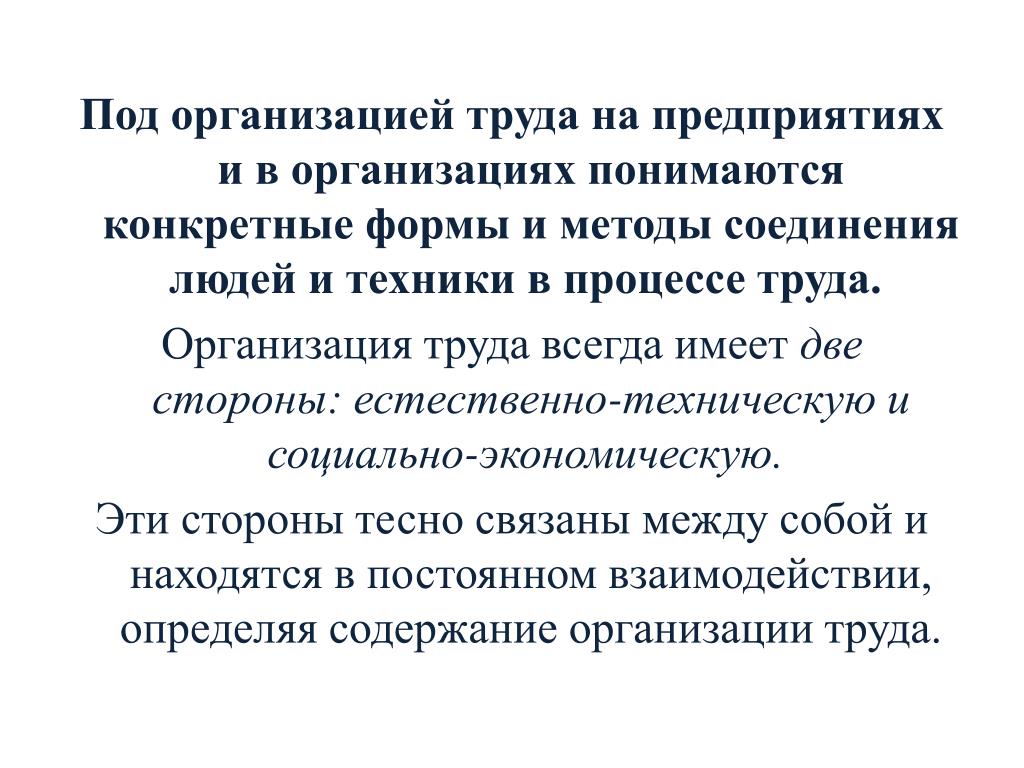 Под организацией труда на предприятиях и в организациях понимаются конкретные формы и методы соединения людей и техники в процессе труда.

Организация труда всегда имеет две стороны: естественно-техническую и социально-экономическую.

Эти стороны тесно связаны между собой и находятся в постоянном взаимодействии, определяя содержание организации труда.